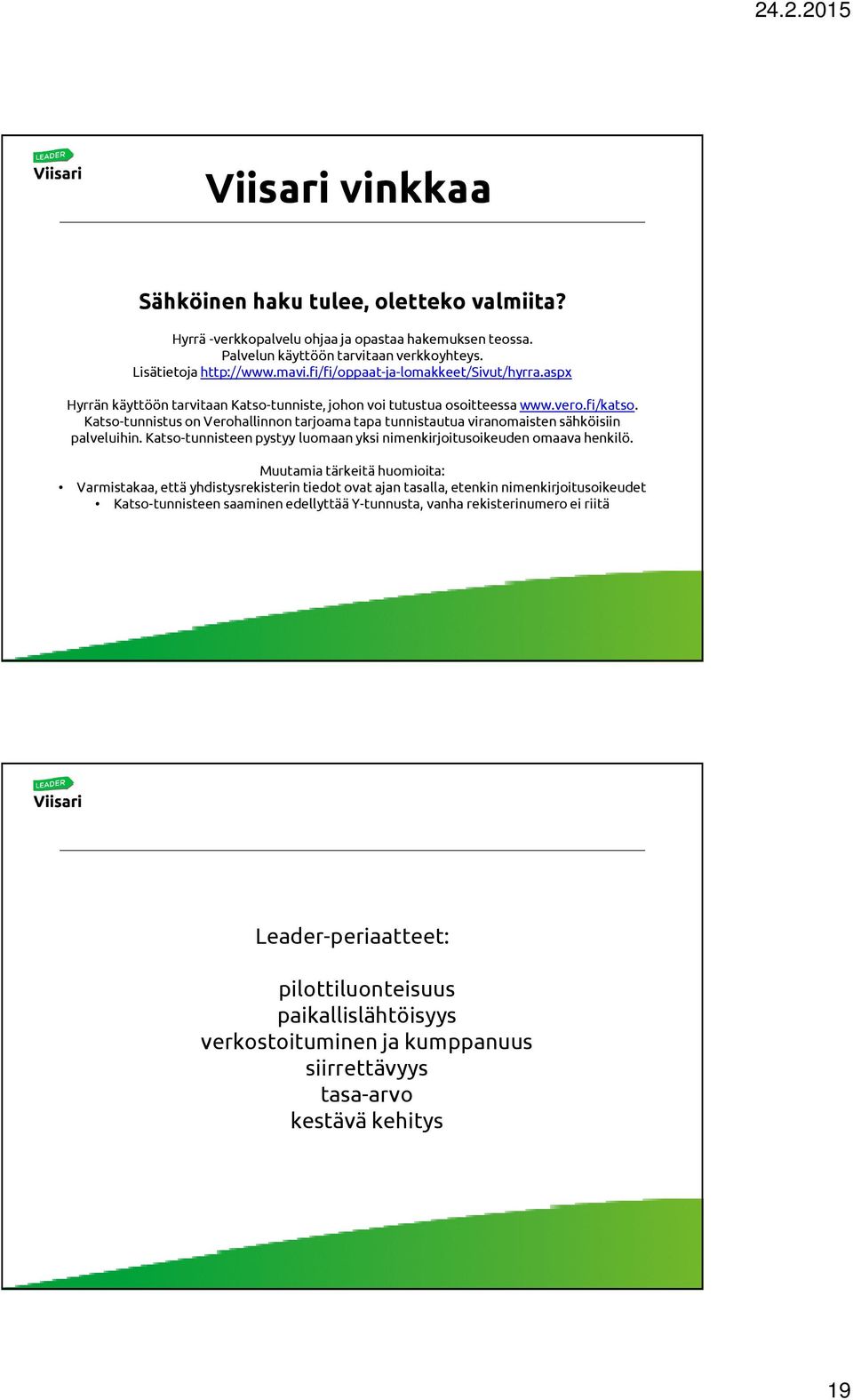 24.2.2015

LEADER
Viisari

Viisari vinkkaa

Sähköinen haku tulee, oletteko valmiita?

Hyrrä -verkkopalvelu ohjaa ja opastaa hakemuksen teossa.
Palvelun käyttöön tarvitaan verkkoyhteys.
Lisätietoja http://www.mavi.fi/fi/oppaat-ja-lomakkeet/Sivut/hyrra.aspx

Hyrrän käyttöön tarvitaan Katso-tunniste, johon voi tutustua osoitteessa www.vero.fi/katso. Katso-tunnistus on Verohallinnon tarjoama tapa tunnistautua viranomaisten sähköisiin palveluihin. Katso-tunnisteen pystyy luomaan yksi nimenkirjoitusoikeuden omaava henkilö.

Muutamia tärkeitä huomioita:
• Varmistakaa, että yhdistysrekisterin tiedot ovat ajan tasalla, etenkin nimenkirjoitusoikeudet
• Katso-tunnisteen saaminen edellyttää Y-tunnusta, vanha rekisterinumero ei riitä

LEADER
Viisari

Leader-periaatteet:

pilottiluonteisuus
paikallislähtöisyys
verkostoituminen ja kumppanuus
siirrettävyys
tasa-arvo
kestävä kehitys

19